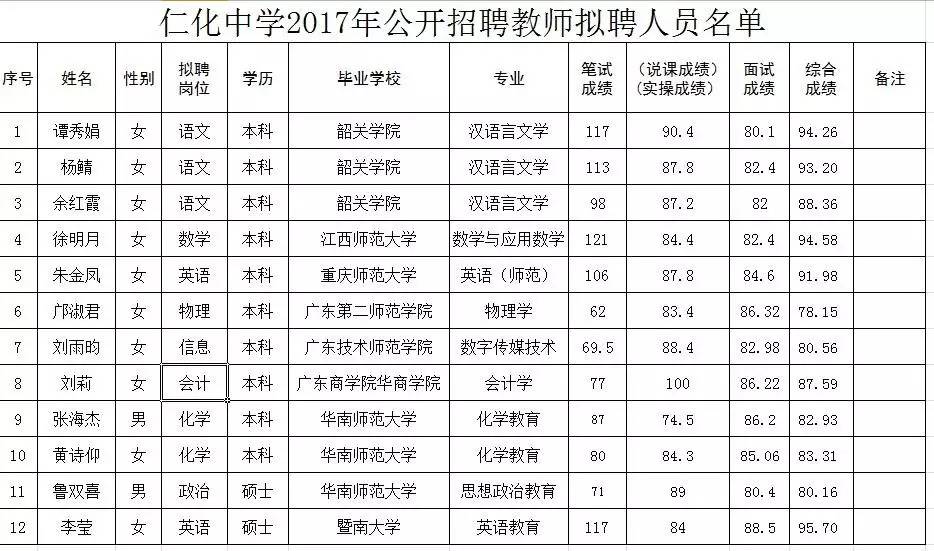 仁化中学2017年公开招聘教师拟聘人员名单

| 序号 | 姓名 | 性别 | 拟聘岗位 | 学历 | 毕业学校 | 专业 | 笔试成绩 | （说课成绩）（实操成绩） | 面试成绩 | 综合成绩 | 备注 |
|---|---|---|---|---|---|---|---|---|---|---|---|
| 1 | 谭秀娟 | 女 | 语文 | 本科 | 韶关学院 | 汉语言文学 | 117 | 90.4 | 80.1 | 94.26 | |
| 2 | 杨鲭 | 女 | 语文 | 本科 | 韶关学院 | 汉语言文学 | 113 | 87.8 | 82.4 | 93.20 | |
| 3 | 余红霞 | 女 | 语文 | 本科 | 韶关学院 | 汉语言文学 | 98 | 87.2 | 82 | 88.36 | |
| 4 | 徐明月 | 女 | 数学 | 本科 | 江西师范大学 | 数学与应用数学 | 121 | 84.4 | 82.4 | 94.58 | |
| 5 | 朱金凤 | 女 | 英语 | 本科 | 重庆师范大学 | 英语（师范） | 106 | 87.8 | 84.6 | 91.98 | |
| 6 | 邝淑君 | 女 | 物理 | 本科 | 广东第二师范学院 | 物理学 | 62 | 83.4 | 86.32 | 78.15 | |
| 7 | 刘雨昀 | 女 | 信息 | 本科 | 广东技术师范学院 | 数字传媒技术 | 69.5 | 88.4 | 82.98 | 80.56 | |
| 8 | 刘莉 | 女 | 会计 | 本科 | 广东商学院华商学院 | 会计学 | 77 | 100 | 86.22 | 87.59 | |
| 9 | 张海杰 | 男 | 化学 | 本科 | 华南师范大学 | 化学教育 | 87 | 74.5 | 86.2 | 82.93 | |
| 10 | 黄诗仰 | 女 | 化学 | 本科 | 华南师范大学 | 化学教育 | 80 | 84.3 | 85.06 | 83.31 | |
| 11 | 鲁双喜 | 男 | 政治 | 硕士 | 华南师范大学 | 思想政治教育 | 71 | 89 | 80.4 | 80.16 | |
| 12 | 李莹 | 女 | 英语 | 硕士 | 暨南大学 | 英语教育 | 117 | 84 | 88.5 | 95.70 | |